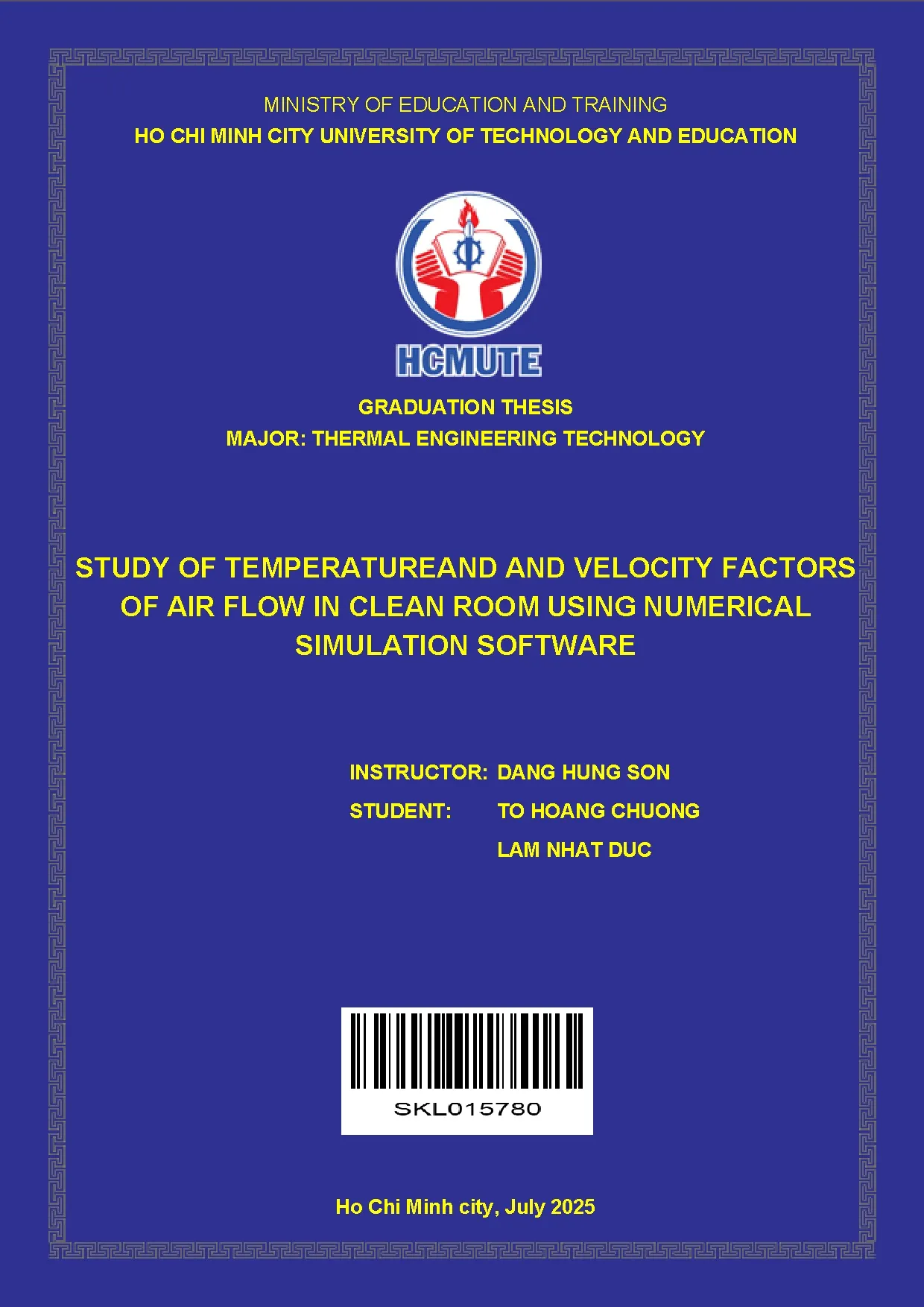 MINISTRY OF EDUCATION AND TRAINING
HO CHI MINH CITY UNIVERSITY OF TECHNOLOGY AND EDUCATION

HCMUTE

GRADUATION THESIS
MAJOR: THERMAL ENGINEERING TECHNOLOGY

STUDY OF TEMPERATUREAND AND VELOCITY FACTORS OF AIR FLOW IN CLEAN ROOM USING NUMERICAL SIMULATION SOFTWARE

INSTRUCTOR: DANG HUNG SON
STUDENT: TO HOANG CHUONG
LAM NHAT DUC

SKL015780

Ho Chi Minh city, July 2025